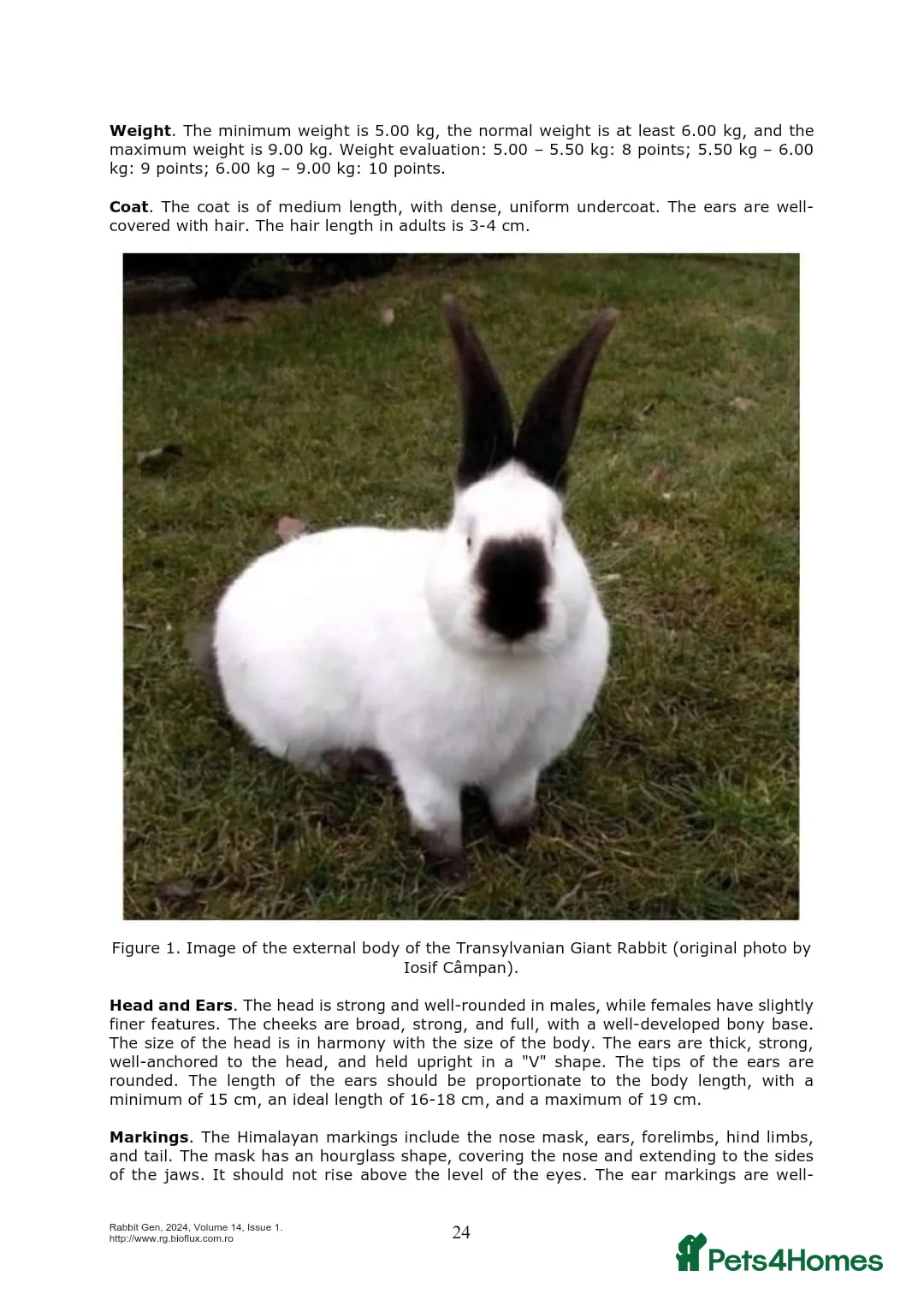 **Weight**. The minimum weight is 5.00 kg, the normal weight is at least 6.00 kg, and the maximum weight is 9.00 kg. Weight evaluation: 5.00 – 5.50 kg: 8 points; 5.50 kg – 6.00 kg: 9 points; 6.00 kg – 9.00 kg: 10 points.

**Coat**. The coat is of medium length, with dense, uniform undercoat. The ears are well-covered with hair. The hair length in adults is 3-4 cm.

Figure 1. Image of the external body of the Transylvanian Giant Rabbit (original photo by Iosif Câmpan).

**Head and Ears**. The head is strong and well-rounded in males, while females have slightly finer features. The cheeks are broad, strong, and full, with a well-developed bony base. The size of the head is in harmony with the size of the body. The ears are thick, strong, well-anchored to the head, and held upright in a "V" shape. The tips of the ears are rounded. The length of the ears should be proportionate to the body length, with a minimum of 15 cm, an ideal length of 16-18 cm, and a maximum of 19 cm.

**Markings**. The Himalayan markings include the nose mask, ears, forelimbs, hind limbs, and tail. The mask has an hourglass shape, covering the nose and extending to the sides of the jaws. It should not rise above the level of the eyes. The ear markings are well-

Rabbit Gen, 2024, Volume 14, Issue 1.
http://www.rg.bioflux.com.ro

24

Pets4Homes